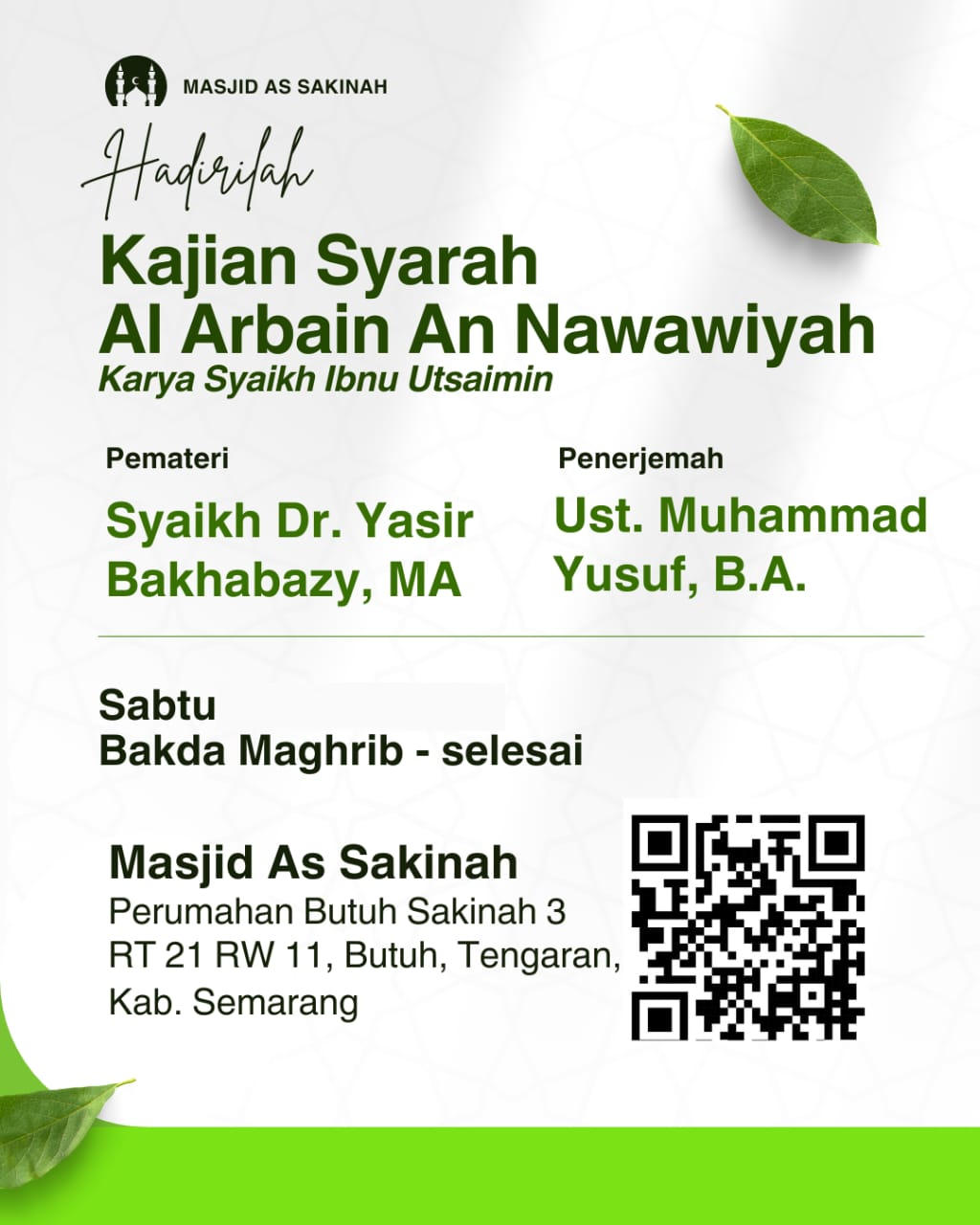 MASJID AS SAKINAH

Hadirilah

Kajian Syarah
Al Arbain An Nawawiyah
Karya Syaikh Ibnu Utsaimin

Pemateri
Syaikh Dr. Yasir Bakhabazy, MA

Penerjemah
Ust. Muhammad Yusuf, B.A.

Sabtu
Bakda Maghrib - selesai

Masjid As Sakinah
Perumahan Butuh Sakinah 3
RT 21 RW 11, Butuh, Tengaran,
Kab. Semarang